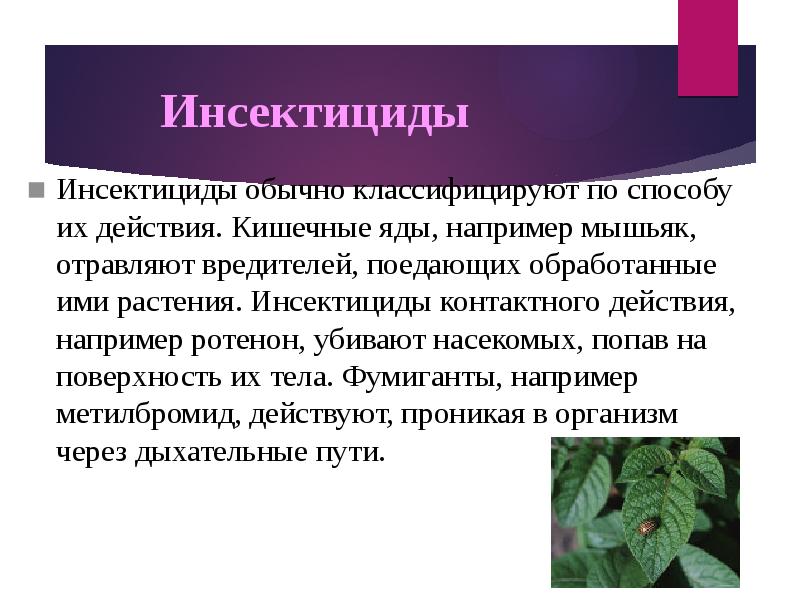 Инсектициды

Инсектициды обычно классифицируют по способу их действия. Кишечные яды, например мышьяк, отравляют вредителей, поедающих обработанные ими растения. Инсектициды контактного действия, например ротенон, убивают насекомых, попав на поверхность их тела. Фумиганты, например метилбромид, действуют, проникая в организм через дыхательные пути.